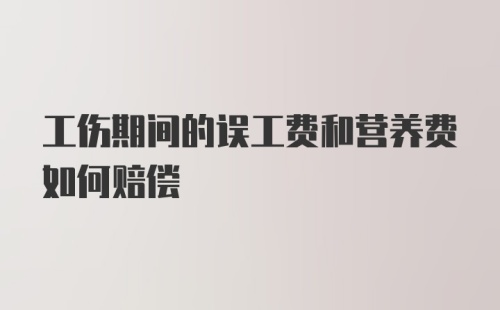 工伤期间的误工费和营养费如何赔偿